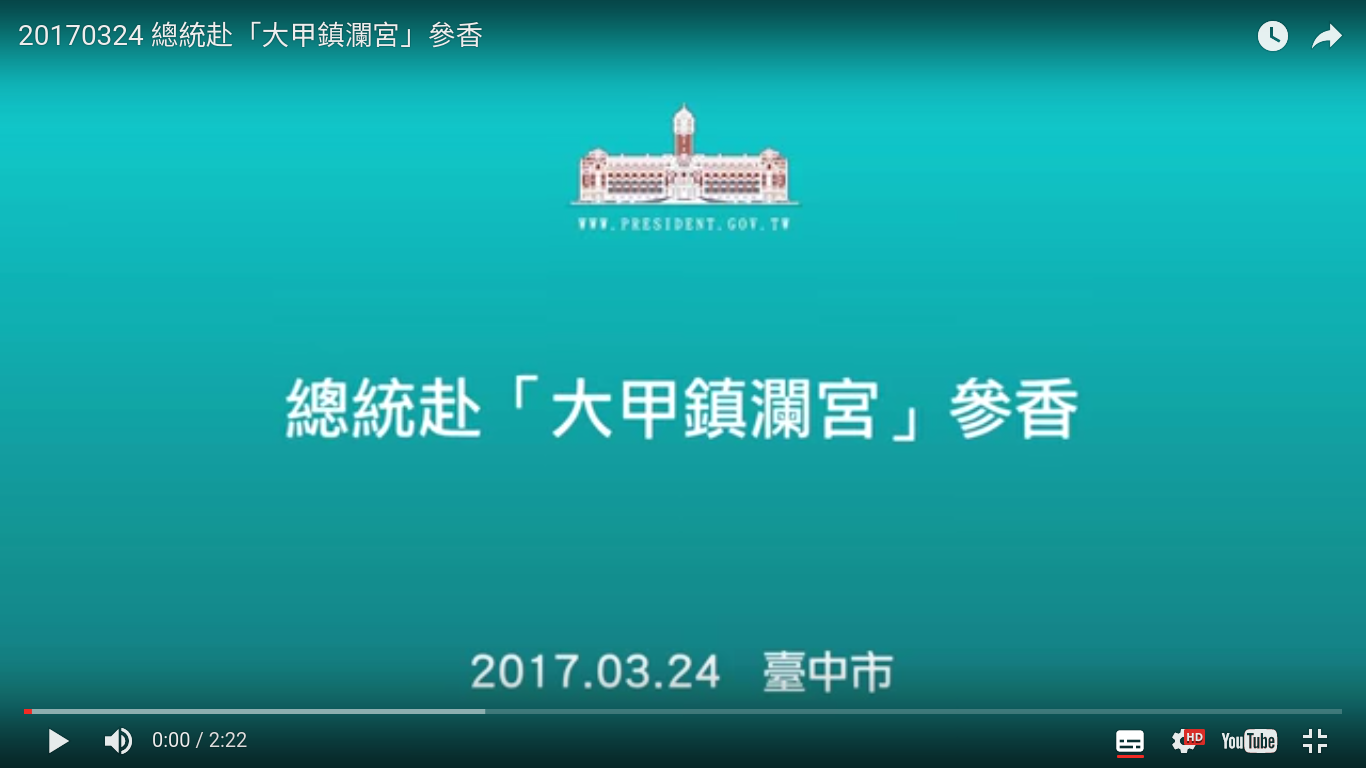 20170324 總統赴「大甲鎮瀾宮」參香

WWW.PRESIDENT.GOV.TW

總統赴「大甲鎮瀾宮」參香

2017.03.24 臺中市

0:00 / 2:22

HD

YouTube